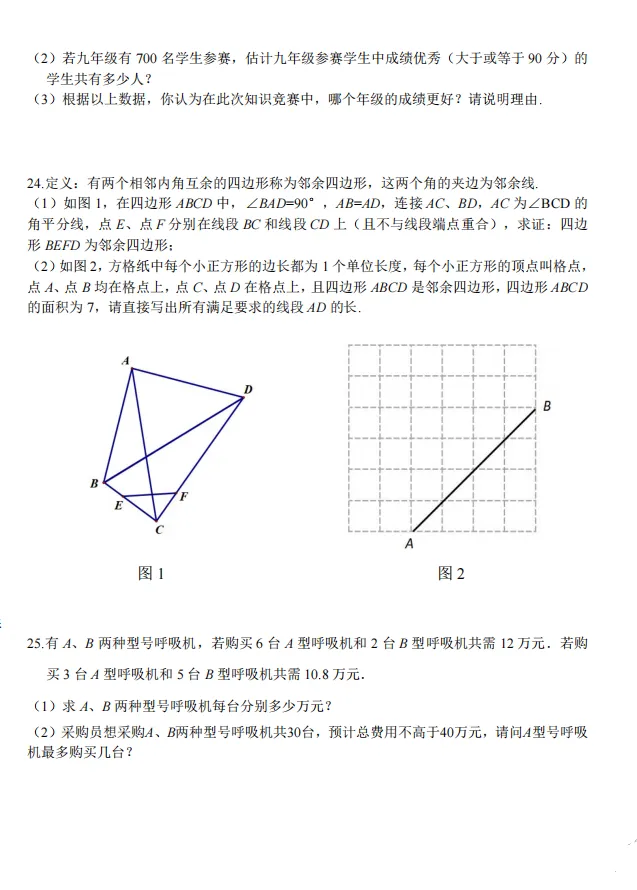 （2）若九年级有 700 名学生参赛，估计九年级参赛学生中成绩优秀（大于或等于 90 分）的学生共有多少人？
（3）根据以上数据，你认为在此次知识竞赛中，哪个年级的成绩更好？请说明理由.

24.定义：有两个相邻内角互余的四边形称为邻余四边形，这两个角的夹边为邻余线.
（1）如图 1，在四边形 $ABCD$ 中，$\angle BAD=90°$，$AB=AD$，连接 $AC$、$BD$，$AC$ 为$\angle BCD$ 的角平分线，点 $E$、点 $F$ 分别在线段 $BC$ 和线段 $CD$ 上（且不与线段端点重合），求证：四边形 $BEFD$ 为邻余四边形；
（2）如图 2，方格纸中每个小正方形的边长都为 1 个单位长度，每个小正方形的顶点叫格点，点 $A$、点 $B$ 均在格点上，点 $C$、点 $D$ 在格点上，且四边形 $ABCD$ 是邻余四边形，四边形 $ABCD$ 的面积为 7，请直接写出所有满足要求的线段 $AD$ 的长.

A
D
B
E
F
C
图 1

B
A
图 2

25.有 $A$、$B$ 两种型号呼吸机，若购买 6 台 $A$ 型呼吸机和 2 台 $B$ 型呼吸机共需 12 万元．若购买 3 台 $A$ 型呼吸机和 5 台 $B$ 型呼吸机共需 10.8 万元.
（1）求 $A$、$B$ 两种型号呼吸机每台分别多少万元？
（2）采购员想采购$A$、$B$两种型号呼吸机共30台，预计总费用不高于40万元，请问$A$型号呼吸机最多购买几台？